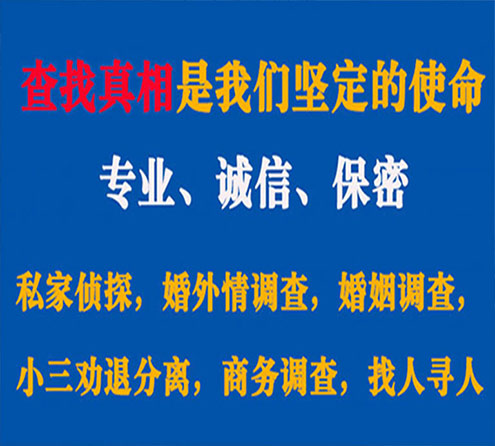 查找真相是我们坚定的使命

专业、诚信、保密

私家侦探，婚外情调查，婚姻调查，

小三劝退分离，商务调查，找人寻人